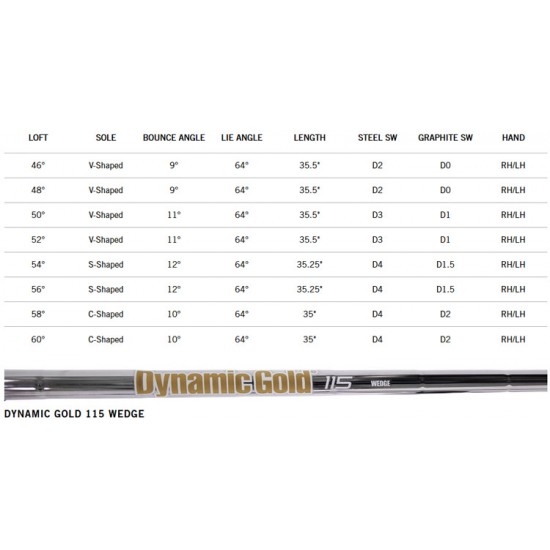 | LOFT | SOLE | BOUNCE ANGLE | LIE ANGLE | LENGTH | STEEL SW | GRAPHITE SW | HAND |
|---|---|---|---|---|---|---|---|
| 46° | V-Shaped | 9° | 64° | 35.5" | D2 | D0 | RH/LH |
| 48° | V-Shaped | 9° | 64° | 35.5" | D2 | D0 | RH/LH |
| 50° | V-Shaped | 11° | 64° | 35.5" | D3 | D1 | RH/LH |
| 52° | V-Shaped | 11° | 64° | 35.5" | D3 | D1 | RH/LH |
| 54° | S-Shaped | 12° | 64° | 35.25" | D4 | D1.5 | RH/LH |
| 56° | S-Shaped | 12° | 64° | 35.25" | D4 | D1.5 | RH/LH |
| 58° | C-Shaped | 10° | 64° | 35" | D4 | D2 | RH/LH |
| 60° | C-Shaped | 10° | 64° | 35" | D4 | D2 | RH/LH |

Dynamic Gold 115 WEDGE

DYNAMIC GOLD 115 WEDGE